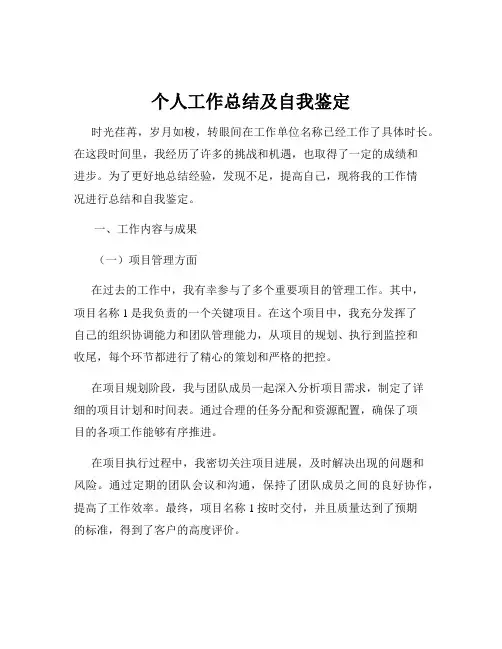 个人工作总结及自我鉴定

时光荏苒，岁月如梭，转眼间在工作单位名称已经工作了具体时长。在这段时间里，我经历了许多的挑战和机遇，也取得了一定的成绩和进步。为了更好地总结经验，发现不足，提高自己，现将我的工作情况进行总结和自我鉴定。

一、工作内容与成果

（一）项目管理方面

在过去的工作中，我有幸参与了多个重要项目的管理工作。其中，项目名称 1 是我负责的一个关键项目。在这个项目中，我充分发挥了自己的组织协调能力和团队管理能力，从项目的规划、执行到监控和收尾，每个环节都进行了精心的策划和严格的把控。

在项目规划阶段，我与团队成员一起深入分析项目需求，制定了详细的项目计划和时间表。通过合理的任务分配和资源配置，确保了项目的各项工作能够有序推进。

在项目执行过程中，我密切关注项目进展，及时解决出现的问题和风险。通过定期的团队会议和沟通，保持了团队成员之间的良好协作，提高了工作效率。最终，项目名称 1 按时交付，并且质量达到了预期的标准，得到了客户的高度评价。